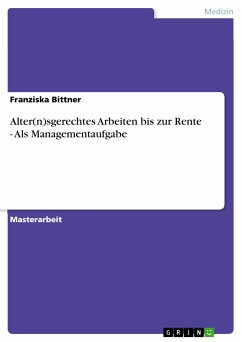 Medizin

Franziska Bittner

Alter(n)sgerechtes Arbeiten bis zur Rente - Als Managementaufgabe

Masterarbeit

GRIN